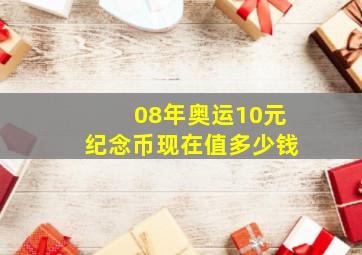 08年奥运10元
纪念币现在值多少钱